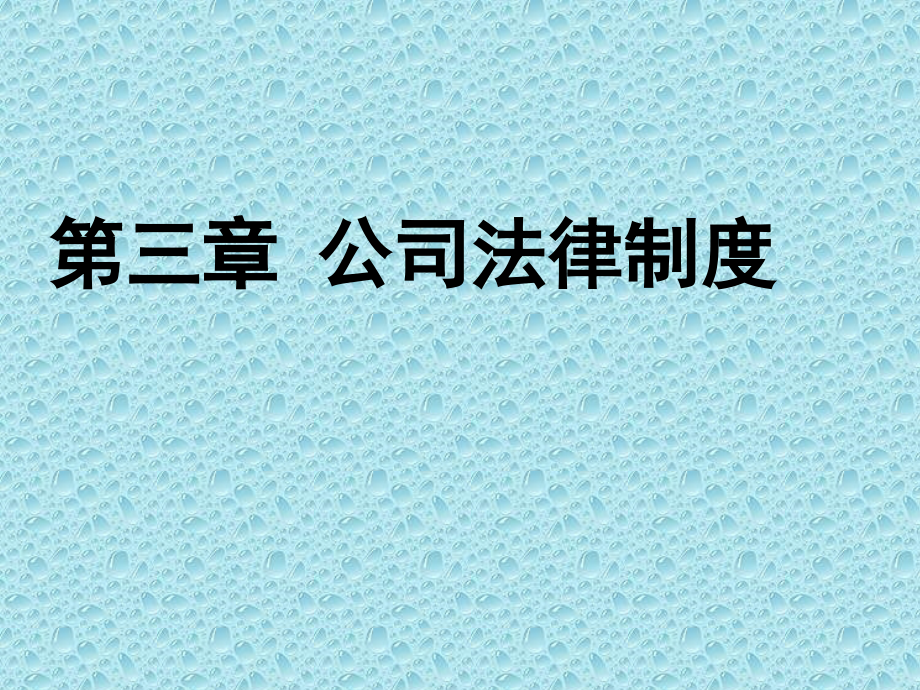 第三章 公司法律制度